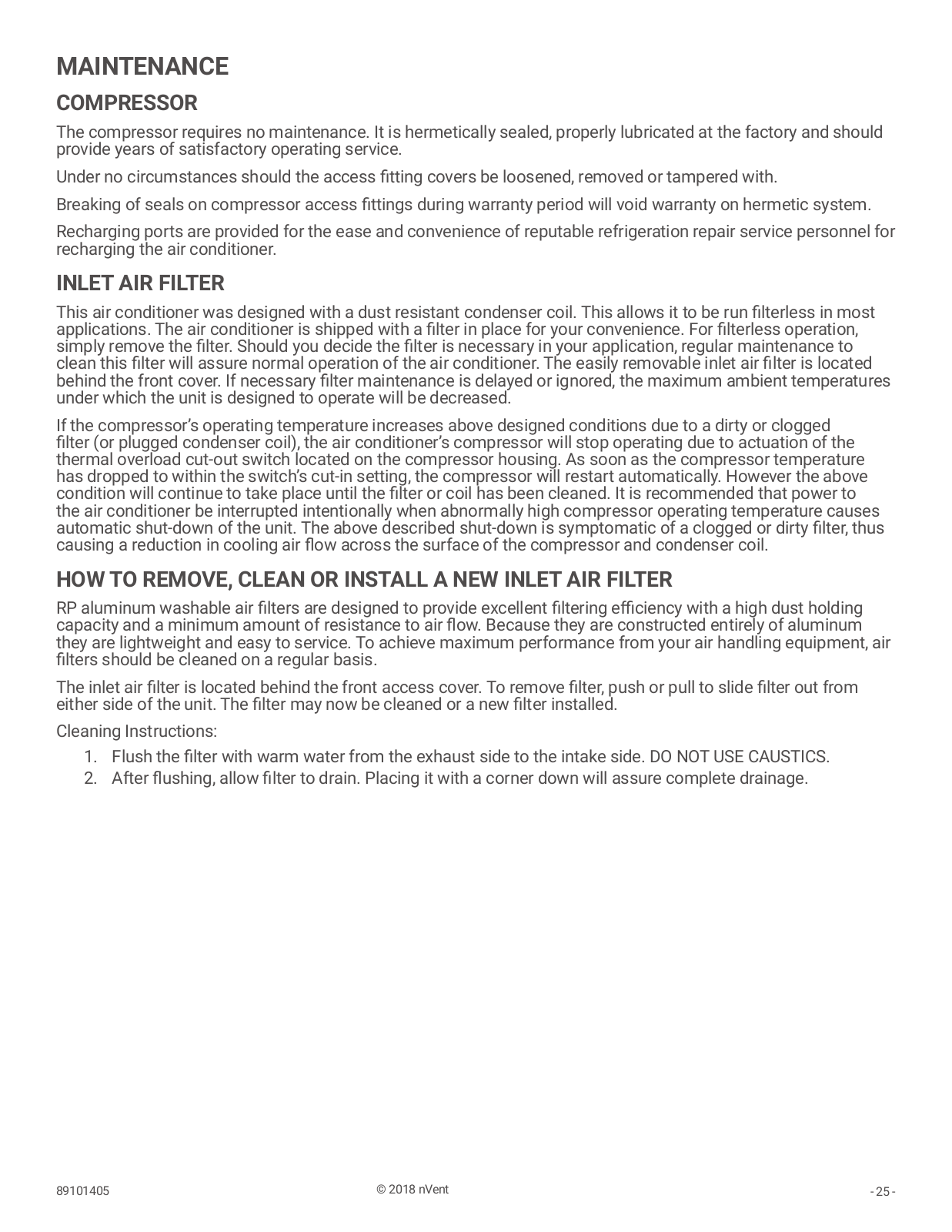 MAINTENANCE

COMPRESSOR

The compressor requires no maintenance. It is hermetically sealed, properly lubricated at the factory and should provide years of satisfactory operating service.

Under no circumstances should the access fitting covers be loosened, removed or tampered with.

Breaking of seals on compressor access fittings during warranty period will void warranty on hermetic system.

Recharging ports are provided for the ease and convenience of reputable refrigeration repair service personnel for recharging the air conditioner.

INLET AIR FILTER

This air conditioner was designed with a dust resistant condenser coil. This allows it to be run filterless in most applications. The air conditioner is shipped with a filter in place for your convenience. For filterless operation, simply remove the filter. Should you decide the filter is necessary in your application, regular maintenance to clean this filter will assure normal operation of the air conditioner. The easily removable inlet air filter is located behind the front cover. If necessary filter maintenance is delayed or ignored, the maximum ambient temperatures under which the unit is designed to operate will be decreased.

If the compressor's operating temperature increases above designed conditions due to a dirty or clogged filter (or plugged condenser coil), the air conditioner's compressor will stop operating due to actuation of the thermal overload cut-out switch located on the compressor housing. As soon as the compressor temperature has dropped to within the switch's cut-in setting, the compressor will restart automatically. However the above condition will continue to take place until the filter or coil has been cleaned. It is recommended that power to the air conditioner be interrupted intentionally when abnormally high compressor operating temperature causes automatic shut-down of the unit. The above described shut-down is symptomatic of a clogged or dirty filter, thus causing a reduction in cooling air flow across the surface of the compressor and condenser coil.

HOW TO REMOVE, CLEAN OR INSTALL A NEW INLET AIR FILTER

RP aluminum washable air filters are designed to provide excellent filtering efficiency with a high dust holding capacity and a minimum amount of resistance to air flow. Because they are constructed entirely of aluminum they are lightweight and easy to service. To achieve maximum performance from your air handling equipment, air filters should be cleaned on a regular basis.

The inlet air filter is located behind the front access cover. To remove filter, push or pull to slide filter out from either side of the unit. The filter may now be cleaned or a new filter installed.

Cleaning Instructions:

1. Flush the filter with warm water from the exhaust side to the intake side. DO NOT USE CAUSTICS.
2. After flushing, allow filter to drain. Placing it with a corner down will assure complete drainage.

89101405

© 2018 nVent

- 25 -